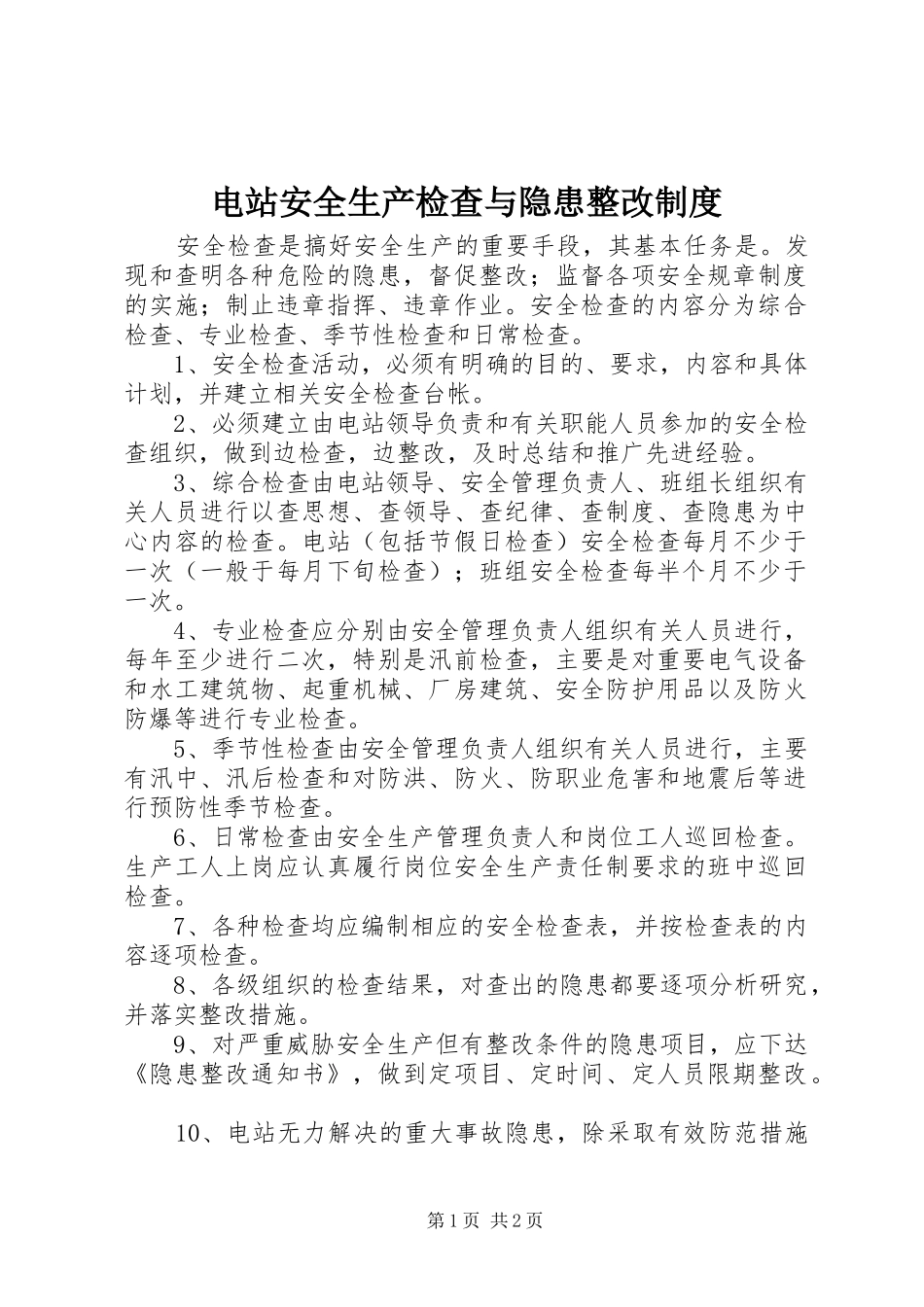 电站安全生产检查与隐患整改制度

安全检查是搞好安全生产的重要手段，其基本任务是。发现和查明各种危险的隐患，督促整改；监督各项安全规章制度的实施；制止违章指挥、违章作业。安全检查的内容分为综合检查、专业检查、季节性检查和日常检查。

1、安全检查活动，必须有明确的目的、要求，内容和具体计划，并建立相关安全检查台帐。

2、必须建立由电站领导负责和有关职能人员参加的安全检查组织，做到边检查，边整改，及时总结和推广先进经验。

3、综合检查由电站领导、安全管理负责人、班组长组织有关人员进行以查思想、查领导、查纪律、查制度、查隐患为中心内容的检查。电站（包括节假日检查）安全检查每月不少于一次（一般于每月下旬检查）；班组安全检查每半个月不少于一次。

4、专业检查应分别由安全管理负责人组织有关人员进行，每年至少进行二次，特别是汛前检查，主要是对重要电气设备和水工建筑物、起重机械、厂房建筑、安全防护用品以及防火防爆等进行专业检查。

5、季节性检查由安全管理负责人组织有关人员进行，主要有汛中、汛后检查和对防洪、防火、防职业危害和地震后等进行预防性季节检查。

6、日常检查由安全生产管理负责人和岗位工人巡回检查。生产工人上岗应认真履行岗位安全生产责任制要求的班中巡回检查。

7、各种检查均应编制相应的安全检查表，并按检查表的内容逐项检查。

8、各级组织的检查结果，对查出的隐患都要逐项分析研究，并落实整改措施。

9、对严重威胁安全生产但有整改条件的隐患项目，应下达《隐患整改通知书》，做到定项目、定时间、定人员限期整改。

10、电站无力解决的重大事故隐患，除采取有效防范措施

第1页 共2页